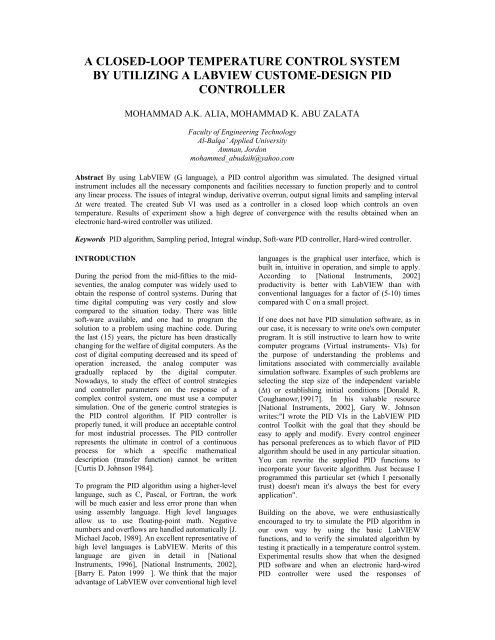 A CLOSED-LOOP TEMPERATURE CONTROL SYSTEM BY UTILIZING A LABVIEW CUSTOME-DESIGN PID CONTROLLER

MOHAMMAD A.K. ALIA, MOHAMMAD K. ABU ZALATA

Faculty of Engineering Technology
Al-Balqa' Applied University
Amman, Jordon
mohammed_abudaih@yahoo.com

**Abstract** By using LabVIEW (G language), a PID control algorithm was simulated. The designed virtual instrument includes all the necessary components and facilities necessary to function properly and to control any linear process. The issues of integral windup, derivative overrun, output signal limits and sampling interval Δt were treated. The created Sub VI was used as a controller in a closed loop which controls an oven temperature. Results of experiment show a high degree of convergence with the results obtained when an electronic hard-wired controller was utilized.

**Keywords** PID algorithm, Sampling period, Integral windup, Soft-ware PID controller, Hard-wired controller.

**INTRODUCTION**

During the period from the mid-fifties to the mid-seventies, the analog computer was widely used to obtain the response of control systems. During that time digital computing was very costly and slow compared to the situation today. There was little soft-ware available, and one had to program the solution to a problem using machine code. During the last (15) years, the picture has been drastically changing for the welfare of digital computers. As the cost of digital computing decreased and its speed of operation increased, the analog computer was gradually replaced by the digital computer. Nowadays, to study the effect of control strategies and controller parameters on the response of a complex control system, one must use a computer simulation. One of the generic control strategies is the PID control algorithm. If PID controller is properly tuned, it will produce an acceptable control for most industrial processes. The PID controller represents the ultimate in control of a continuous process for which a specific mathematical description (transfer function) cannot be written [Curtis D. Johnson 1984].

To program the PID algorithm using a higher-level language, such as C, Pascal, or Fortran, the work will be much easier and less error prone than when using assembly language. High level languages allow us to use floating-point math. Negative numbers and overflows are handled automatically [J. Michael Jacob, 1989]. An excellent representative of high level languages is LabVIEW. Merits of this language are given in detail in [National Instruments, 1996], [National Instruments, 2002], [Barry E. Paton 1999 ]. We think that the major advantage of LabVIEW over conventional high level languages is the graphical user interface, which is built in, intuitive in operation, and simple to apply. According to [National Instruments, 2002] productivity is better with LabVIEW than with conventional languages for a factor of (5-10) times compared with C on a small project.

If one does not have PID simulation software, as in our case, it is necessary to write one's own computer program. It is still instructive to learn how to write computer programs (Virtual instruments- VIs) for the purpose of understanding the problems and limitations associated with commercially available simulation software. Examples of such problems are selecting the step size of the independent variable (Δt) or establishing initial conditions [Donald R. Coughanowr,19917]. In his valuable resource [National Instruments, 2002], Gary W. Johnson writes:"I wrote the PID VIs in the LabVIEW PID control Toolkit with the goal that they should be easy to apply and modify. Every control engineer has personal preferences as to which flavor of PID algorithm should be used in any particular situation. You can rewrite the supplied PID functions to incorporate your favorite algorithm. Just because I programmed this particular set (which I personally trust) doesn't mean it's always the best for every application".

Building on the above, we were enthusiastically encouraged to try to simulate the PID algorithm in our own way by using the basic LabVIEW functions, and to verify the simulated algorithm by testing it practically in a temperature control system. Experimental results show that when the designed PID software and when an electronic hard-wired PID controller were used the responses of